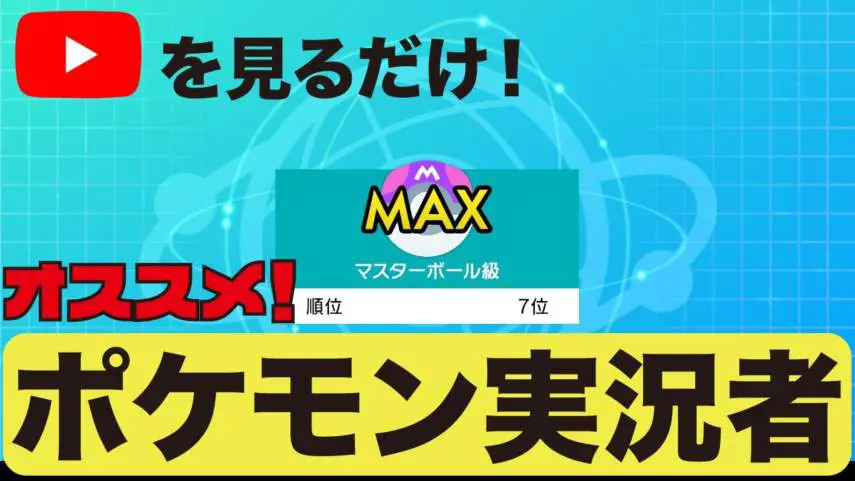 を見るだけ！

M
MAX
マスターボール級
順位 7位

オススメ！

ポケモン実況者